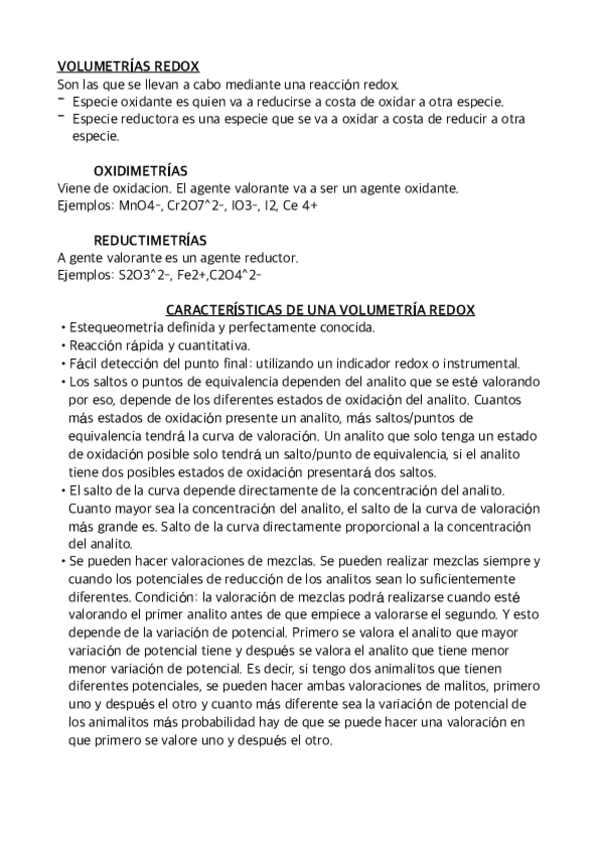 VOLUMETRÍAS REDOX
Son las que se llevan a cabo mediante una reacción redox.
- Especie oxidante es quien va a reducirse a costa de oxidar a otra especie.
- Especie reductora es una especie que se va a oxidar a costa de reducir a otra especie.

OXIDIMETRÍAS
Viene de oxidacion. El agente valorante va a ser un agente oxidante.
Ejemplos: MnO4-, Cr2O7^2-, IO3-, I2, Ce 4+

REDUCTIMETRÍAS
A gente valorante es un agente reductor.
Ejemplos: S2O3^2-, Fe2+,C2O4^2-

CARACTERÍSTICAS DE UNA VOLUMETRÍA REDOX
• Estequeometría definida y perfectamente conocida.
• Reacción rápida y cuantitativa.
• Fácil detección del punto final: utilizando un indicador redox o instrumental.
• Los saltos o puntos de equivalencia dependen del analito que se esté valorando por eso, depende de los diferentes estados de oxidación del analito. Cuantos más estados de oxidación presente un analito, más saltos/puntos de equivalencia tendrá la curva de valoración. Un analito que solo tenga un estado de oxidación posible solo tendrá un salto/punto de equivalencia, si el analito tiene dos posibles estados de oxidación presentará dos saltos.
• El salto de la curva depende directamente de la concentración del analito. Cuanto mayor sea la concentración del analito, el salto de la curva de valoración más grande es. Salto de la curva directamente proporcional a la concentración del analito.
• Se pueden hacer valoraciones de mezclas. Se pueden realizar mezclas siempre y cuando los potenciales de reducción de los analitos sean lo suficientemente diferentes. Condición: la valoración de mezclas podrá realizarse cuando esté valorando el primer analito antes de que empiece a valorarse el segundo. Y esto depende de la variación de potencial. Primero se valora el analito que mayor variación de potencial tiene y después se valora el analito que tiene menor menor variación de potencial. Es decir, si tengo dos animalitos que tienen diferentes potenciales, se pueden hacer ambas valoraciones de malitos, primero uno y después el otro y cuanto más diferente sea la variación de potencial de los animalitos más probabilidad hay de que se puede hacer una valoración en que primero se valore uno y después el otro.